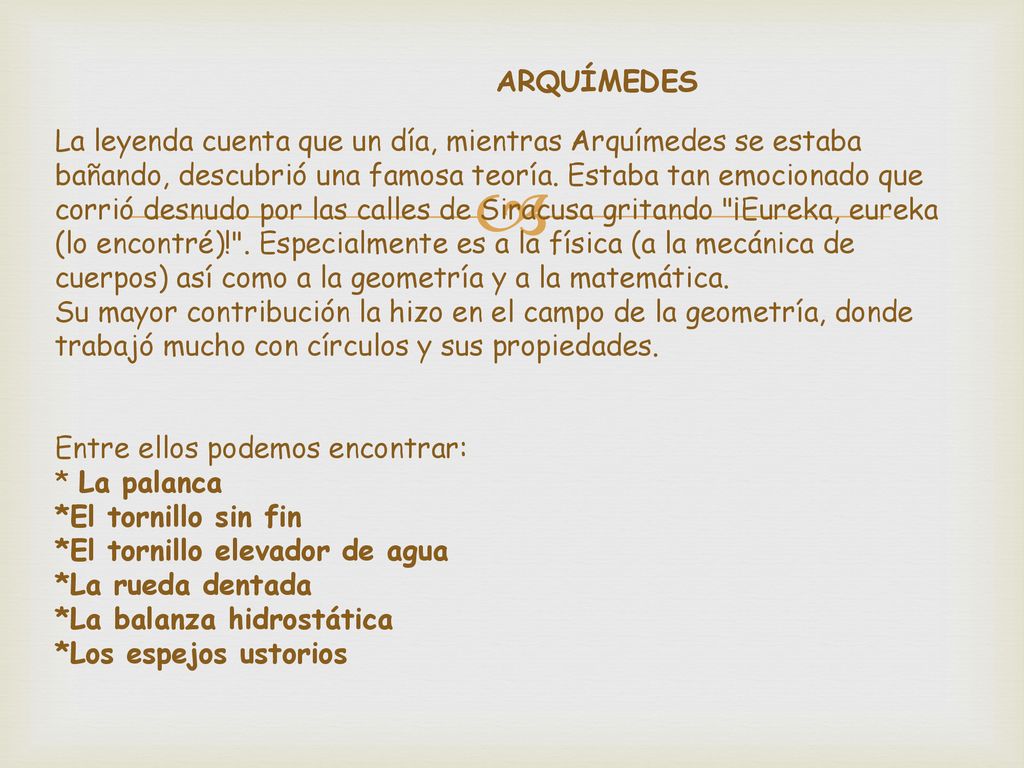 ARQUÍMEDES

La leyenda cuenta que un día, mientras Arquímedes se estaba bañando, descubrió una famosa teoría. Estaba tan emocionado que corrió desnudo por las calles de Siracusa gritando "¡Eureka, eureka (lo encontré)!". Especialmente es a la física (a la mecánica de cuerpos) así como a la geometría y a la matemática.
Su mayor contribución la hizo en el campo de la geometría, donde trabajó mucho con círculos y sus propiedades.

Entre ellos podemos encontrar:
* La palanca
*El tornillo sin fin
*El tornillo elevador de agua
*La rueda dentada
*La balanza hidrostática
*Los espejos ustorios